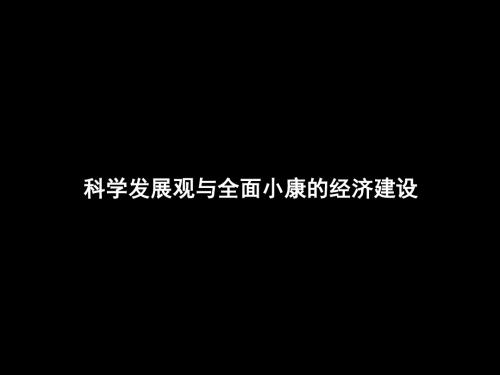 科学发展观与全面小康的经济建设